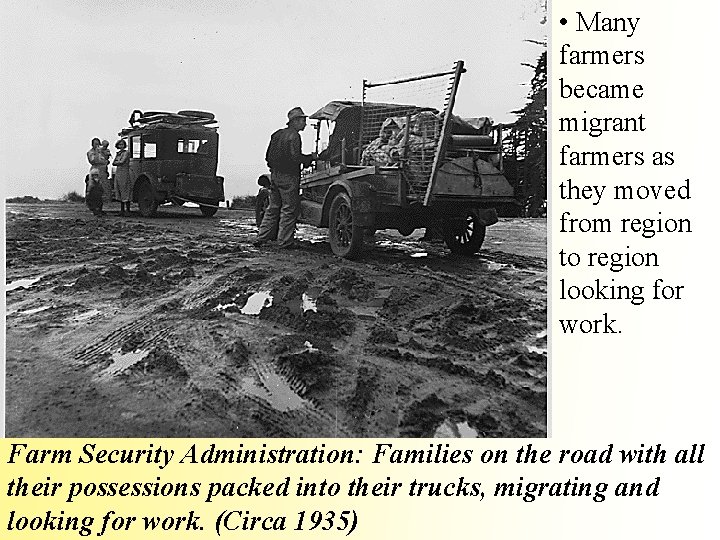 • Many farmers became migrant farmers as they moved from region to region looking for work.

Farm Security Administration: Families on the road with all their possessions packed into their trucks, migrating and looking for work. (Circa 1935)